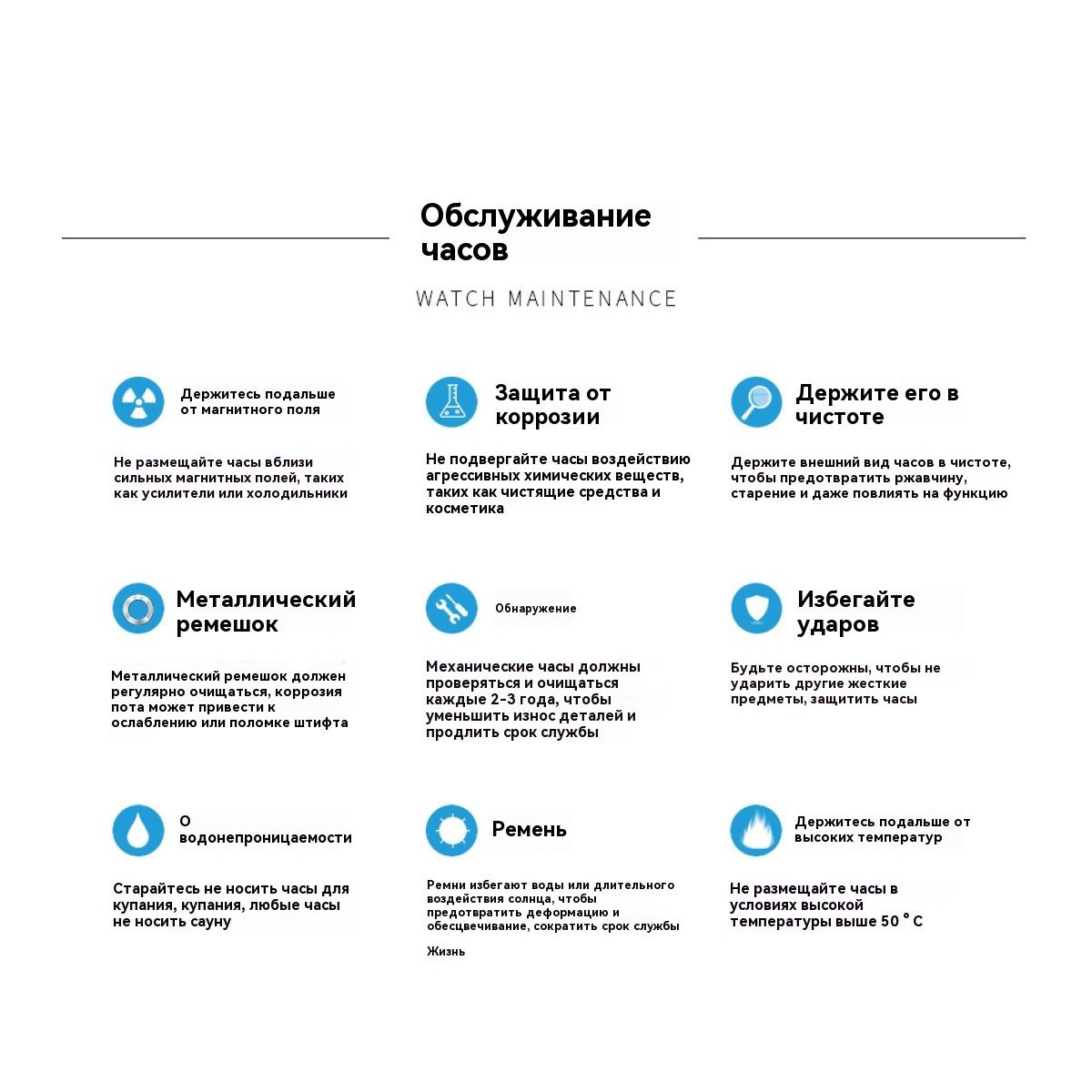 Обслуживание часов

WATCH MAINTENANCE

Держитесь подальше от магнитного поля

Не размещайте часы вблизи сильных магнитных полей, таких как усилители или холодильники

Защита от коррозии

Не подвергайте часы воздействию агрессивных химических веществ, таких как чистящие средства и косметика

Держите его в чистоте

Держите внешний вид часов в чистоте, чтобы предотвратить ржавчину, старение и даже повлиять на функцию

Металлический ремешок

Металлический ремешок должен регулярно очищаться, коррозия пота может привести к ослаблению или поломке штифта

Обнаружение

Механические часы должны проверяться и очищаться каждые 2-3 года, чтобы уменьшить износ деталей и продлить срок службы

Избегайте ударов

Будьте осторожны, чтобы не ударить другие жесткие предметы, защитить часы

О водонепроницаемости

Старайтесь не носить часы для купания, купания, любые часы не носить сауну

Ремень

Ремни избегают воды или длительного воздействия солнца, чтобы предотвратить деформацию и обесцвечивание, сократить срок службы

Жизнь

Держитесь подальше от высоких температур

Не размещайте часы в условиях высокой температуры выше 50 ° C